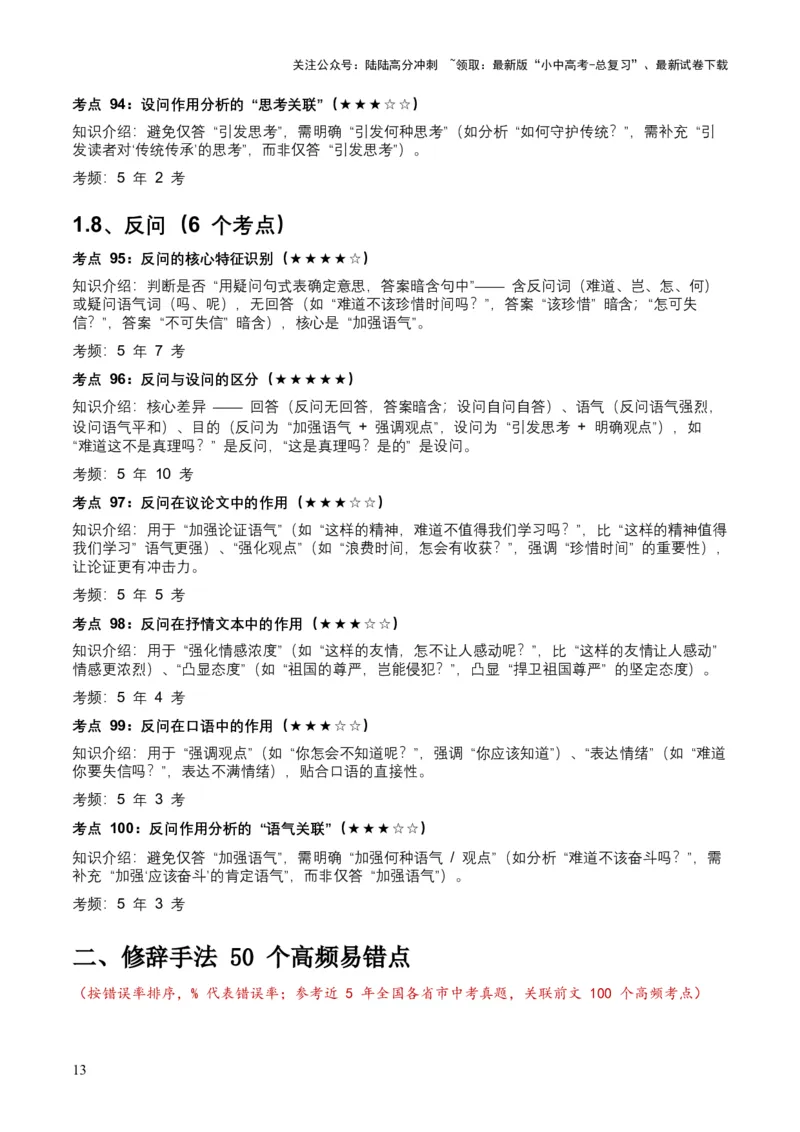 关注公众号：陆陆高分冲刺 ~领取：最新版“小中高考-总复习”、最新试卷下载

考点 94：设问作用分析的“思考关联”（★★★☆☆）

知识介绍：避免仅答“引发思考”，需明确“引发何种思考”（如分析“如何守护传统？”，需补充“引发读者对‘传统传承’的思考”，而非仅答“引发思考”）。

考频：5 年 2 考

1.8、反问（6 个考点）

考点 95：反问的核心特征识别（★★★★☆）

知识介绍：判断是否“用疑问句式表确定意思，答案暗含句中”—— 含反问词（难道、岂、怎、何）或疑问语气词（吗、呢），无回答（如“难道不该珍惜时间吗？”，答案“该珍惜”暗含；“怎可失信？”，答案“不可失信”暗含），核心是“加强语气”。

考频：5 年 7 考

考点 96：反问与设问的区分（★★★★★）

知识介绍：核心差异 —— 回答（反问无回答，答案暗含；设问自问自答）、语气（反问语气强烈，设问语气平和）、目的（反问为“加强语气 + 强调观点”，设问为“引发思考 + 明确观点”），如“难道这不是真理吗？”是反问，“这是真理吗？是的”是设问。

考频：5 年 10 考

考点 97：反问在议论文中的作用（★★★☆☆）

知识介绍：用于“加强论证语气”（如“这样的精神，难道不值得我们学习吗？”，比“这样的精神值得我们学习”语气更强）、“强化观点”（如“浪费时间，怎会有收获？”，强调“珍惜时间”的重要性），让论证更有冲击力。

考频：5 年 5 考

考点 98：反问在抒情文本中的作用（★★★☆☆）

知识介绍：用于“强化情感浓度”（如“这样的友情，怎不让人感动呢？”，比“这样的友情让人感动”情感更浓烈）、“凸显态度”（如“祖国的尊严，岂能侵犯？”，凸显“捍卫祖国尊严”的坚定态度）。

考频：5 年 4 考

考点 99：反问在口语中的作用（★★★☆☆）

知识介绍：用于“强调观点”（如“你怎会不知道呢？”，强调“你应该知道”）、“表达情绪”（如“难道你要失信吗？”，表达不满情绪），贴合口语的直接性。

考频：5 年 3 考

考点 100：反问作用分析的“语气关联”（★★★☆☆）

知识介绍：避免仅答“加强语气”，需明确“加强何种语气 / 观点”（如分析“难道不该奋斗吗？”，需补充“加强‘应该奋斗’的肯定语气”，而非仅答“加强语气”）。

考频：5 年 3 考

二、修辞手法 50 个高频易错点

（按错误率排序，% 代表错误率；参考近 5 年全国各省市中考真题，关联前文 100 个高频考点）

13